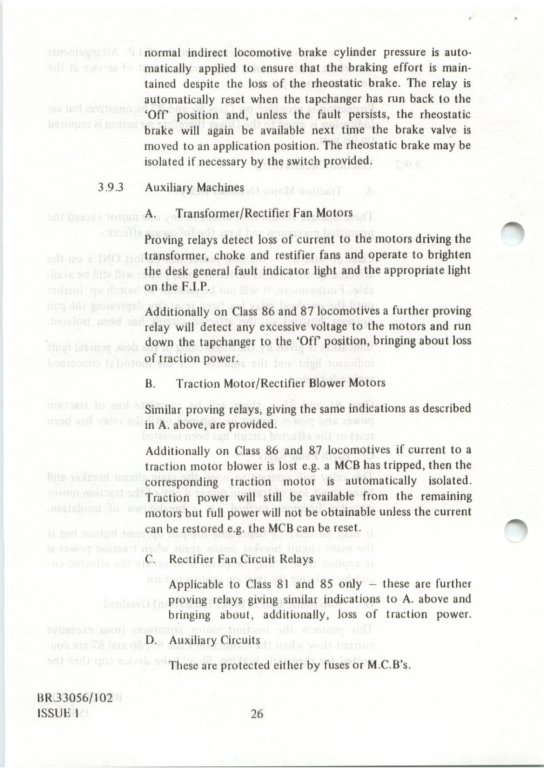 normal indirect locomotive brake cylinder pressure is automatically applied to ensure that the braking effort is maintained despite the loss of the rheostatic brake. The relay is automatically reset when the tapchanger has run back to the 'Off' position and, unless the fault persists, the rheostatic brake will again be available next time the brake valve is moved to an application position. The rheostatic brake may be isolated if necessary by the switch provided.

3.9.3 Auxiliary Machines

A. Transformer/Rectifier Fan Motors

Proving relays detect loss of current to the motors driving the transformer, choke and restifier fans and operate to brighten the desk general fault indicator light and the appropriate light on the F.I.P.

Additionally on Class 86 and 87 locomotives a further proving relay will detect any excessive voltage to the motors and run down the tapchanger to the 'Off' position, bringing about loss of traction power.

B. Traction Motor/Rectifier Blower Motors

Similar proving relays, giving the same indications as described in A. above, are provided.

Additionally on Class 86 and 87 locomotives if current to a traction motor blower is lost e.g. a MCB has tripped, then the corresponding traction motor is automatically isolated. Traction power will still be available from the remaining motors but full power will not be obtainable unless the current can be restored e.g. the MCB can be reset.

C. Rectifier Fan Circuit Relays

Applicable to Class 81 and 85 only – these are further proving relays giving similar indications to A. above and bringing about, additionally, loss of traction power.

D. Auxiliary Circuits

These are protected either by fuses or M.C.B's.

BR.33056/102
ISSUE 1

26